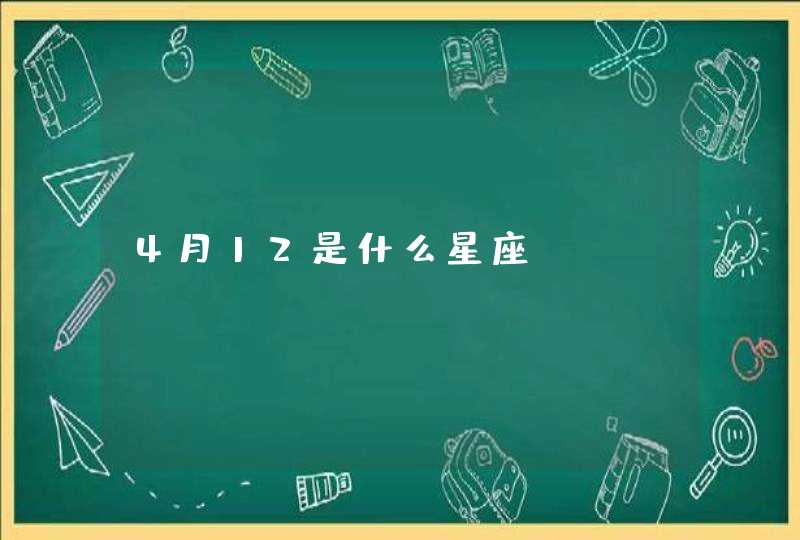 4月12是什么星座